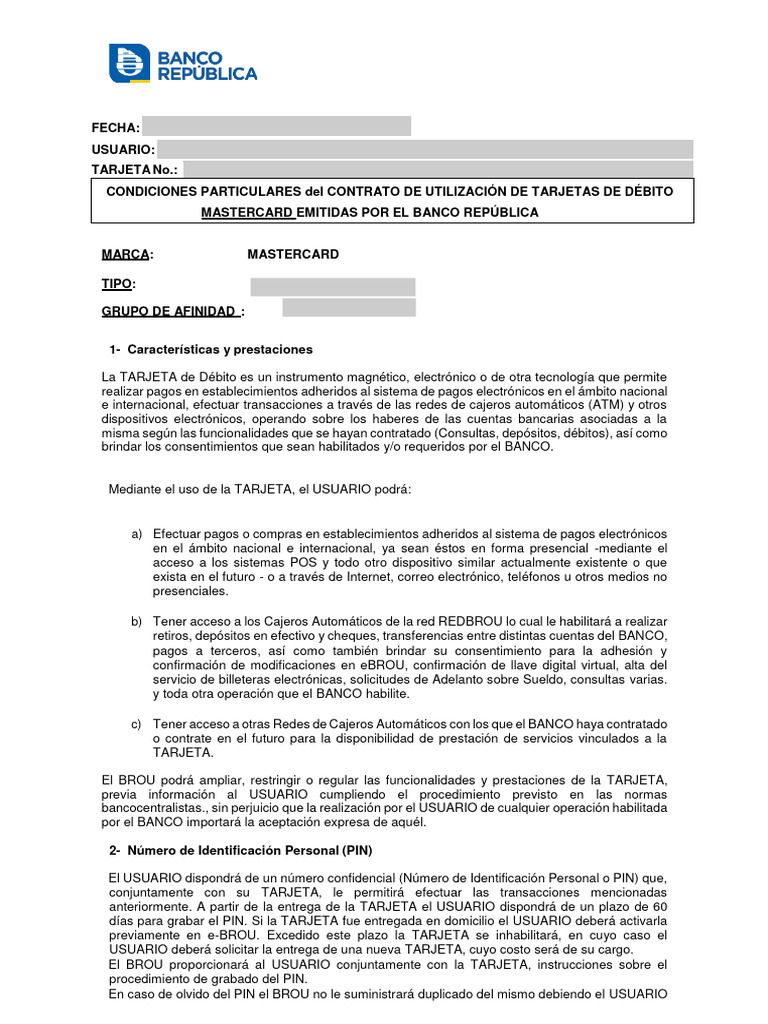 BANCO REPÚBLICA

FECHA:
USUARIO:
TARJETA No.:

CONDICIONES PARTICULARES del CONTRATO DE UTILIZACIÓN DE TARJETAS DE DÉBITO MASTERCARD EMITIDAS POR EL BANCO REPÚBLICA

MARCA: MASTERCARD

TIPO:

GRUPO DE AFINIDAD :

1- Características y prestaciones

La TARJETA de Débito es un instrumento magnético, electrónico o de otra tecnología que permite realizar pagos en establecimientos adheridos al sistema de pagos electrónicos en el ámbito nacional e internacional, efectuar transacciones a través de las redes de cajeros automáticos (ATM) y otros dispositivos electrónicos, operando sobre los haberes de las cuentas bancarias asociadas a la misma según las funcionalidades que se hayan contratado (Consultas, depósitos, débitos), así como brindar los consentimientos que sean habilitados y/o requeridos por el BANCO.

Mediante el uso de la TARJETA, el USUARIO podrá:

a) Efectuar pagos o compras en establecimientos adheridos al sistema de pagos electrónicos en el ámbito nacional e internacional, ya sean éstos en forma presencial -mediante el acceso a los sistemas POS y todo otro dispositivo similar actualmente existente o que exista en el futuro - o a través de Internet, correo electrónico, teléfonos u otros medios no presenciales.

b) Tener acceso a los Cajeros Automáticos de la red REDBROU lo cual le habilitará a realizar retiros, depósitos en efectivo y cheques, transferencias entre distintas cuentas del BANCO, pagos a terceros, así como también brindar su consentimiento para la adhesión y confirmación de modificaciones en eBROU, confirmación de llave digital virtual, alta del servicio de billeteras electrónicas, solicitudes de Adelanto sobre Sueldo, consultas varias. y toda otra operación que el BANCO habilite.

c) Tener acceso a otras Redes de Cajeros Automáticos con los que el BANCO haya contratado o contrate en el futuro para la disponibilidad de prestación de servicios vinculados a la TARJETA.

El BROU podrá ampliar, restringir o regular las funcionalidades y prestaciones de la TARJETA, previa información al USUARIO cumpliendo el procedimiento previsto en las normas bancocentralistas., sin perjuicio que la realización por el USUARIO de cualquier operación habilitada por el BANCO importará la aceptación expresa de aquél.

2- Número de Identificación Personal (PIN)

El USUARIO dispondrá de un número confidencial (Número de Identificación Personal o PIN) que, conjuntamente con su TARJETA, le permitirá efectuar las transacciones mencionadas anteriormente. A partir de la entrega de la TARJETA el USUARIO dispondrá de un plazo de 60 días para grabar el PIN. Si la TARJETA fue entregada en domicilio el USUARIO deberá activarla previamente en e-BROU. Excedido este plazo la TARJETA se inhabilitará, en cuyo caso el USUARIO deberá solicitar la entrega de una nueva TARJETA, cuyo costo será de su cargo.
El BROU proporcionará al USUARIO conjuntamente con la TARJETA, instrucciones sobre el procedimiento de grabado del PIN.
En caso de olvido del PIN el BROU no le suministrará duplicado del mismo debiendo el USUARIO